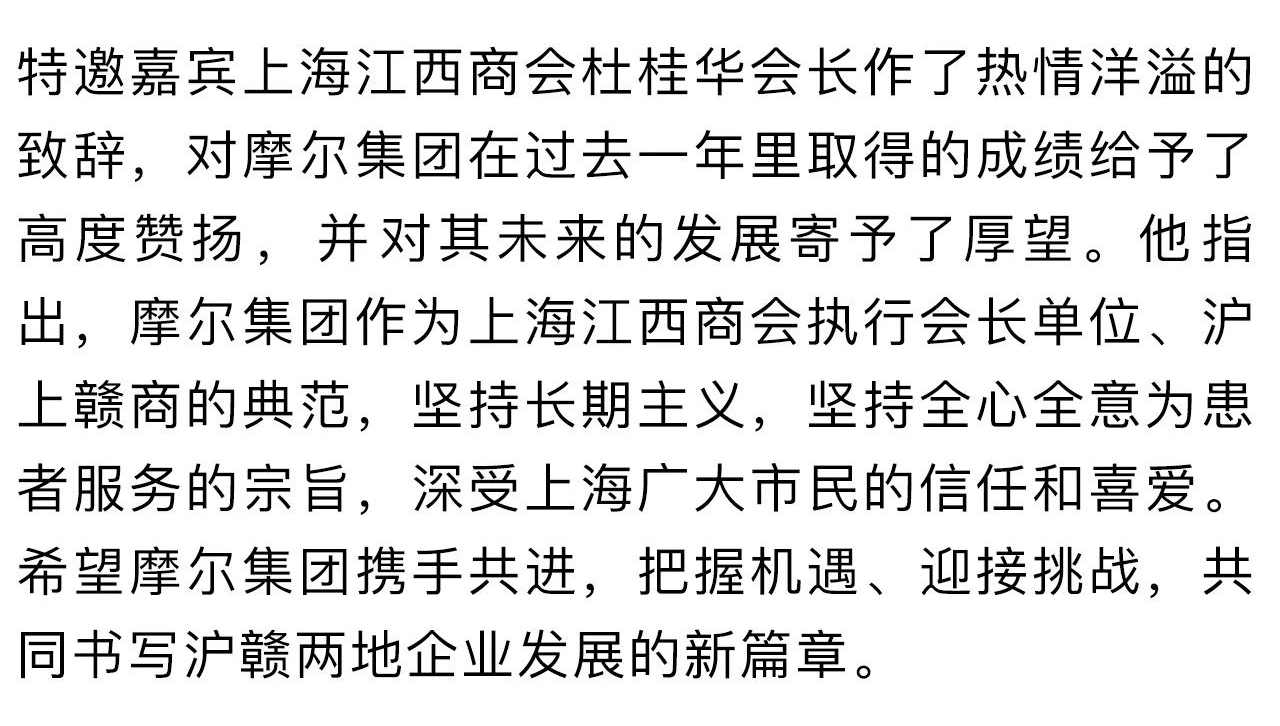 特邀嘉宾上海江西商会杜桂华会长作了热情洋溢的致辞，对摩尔集团在过去一年里取得的成绩给予了高度赞扬，并对其未来的发展寄予了厚望。他指出，摩尔集团作为上海江西商会执行会长单位、沪上赣商的典范，坚持长期主义，坚持全心全意为患者服务的宗旨，深受上海广大市民的信任和喜爱。希望摩尔集团携手共进，把握机遇、迎接挑战，共同书写沪赣两地企业发展的新篇章。